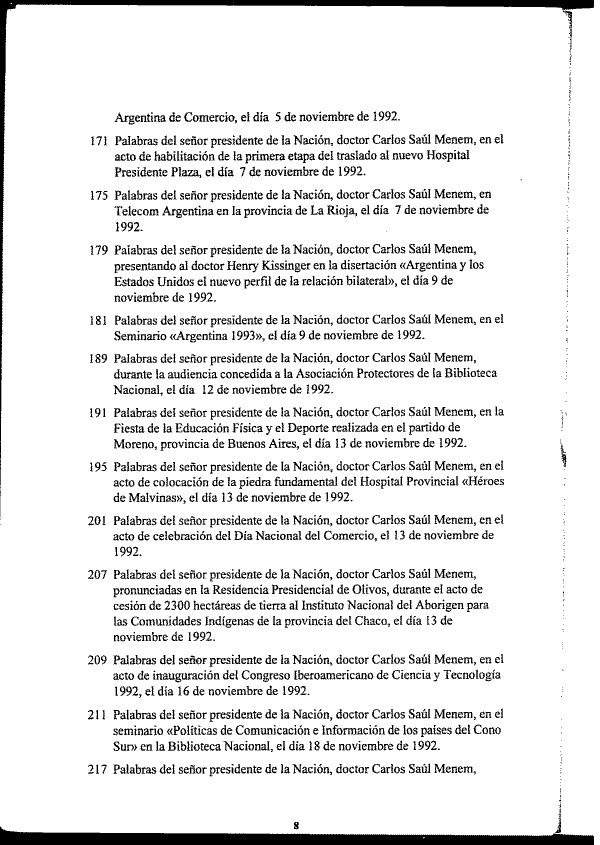 Argentina de Comercio, el día 5 de noviembre de 1992.

171 Palabras del señor presidente de la Nación, doctor Carlos Saúl Menem, en el acto de habilitación de la primera etapa del traslado al nuevo Hospital Presidente Plaza, el día 7 de noviembre de 1992.

175 Palabras del señor presidente de la Nación, doctor Carlos Saúl Menem, en Telecom Argentina en la provincia de La Rioja, el día 7 de noviembre de 1992.

179 Palabras del señor presidente de la Nación, doctor Carlos Saúl Menem, presentando al doctor Henry Kissinger en la disertación «Argentina y los Estados Unidos el nuevo perfil de la relación bilateral», el día 9 de noviembre de 1992.

181 Palabras del señor presidente de la Nación, doctor Carlos Saúl Menem, en el Seminario «Argentina 1993», el día 9 de noviembre de 1992.

189 Palabras del señor presidente de la Nación, doctor Carlos Saúl Menem, durante la audiencia concedida a la Asociación Protectores de la Biblioteca Nacional, el día 12 de noviembre de 1992.

191 Palabras del señor presidente de la Nación, doctor Carlos Saúl Menem, en la Fiesta de la Educación Física y el Deporte realizada en el partido de Moreno, provincia de Buenos Aires, el día 13 de noviembre de 1992.

195 Palabras del señor presidente de la Nación, doctor Carlos Saúl Menem, en el acto de colocación de la piedra fundamental del Hospital Provincial «Héroes de Malvinas», el día 13 de noviembre de 1992.

201 Palabras del señor presidente de la Nación, doctor Carlos Saúl Menem, en el acto de celebración del Día Nacional del Comercio, el 13 de noviembre de 1992.

207 Palabras del señor presidente de la Nación, doctor Carlos Saúl Menem, pronunciadas en la Residencia Presidencial de Olivos, durante el acto de cesión de 2300 hectáreas de tierra al Instituto Nacional del Aborigen para las Comunidades Indígenas de la provincia del Chaco, el día 13 de noviembre de 1992.

209 Palabras del señor presidente de la Nación, doctor Carlos Saúl Menem, en el acto de inauguración del Congreso Iberoamericano de Ciencia y Tecnología 1992, el día 16 de noviembre de 1992.

211 Palabras del señor presidente de la Nación, doctor Carlos Saúl Menem, en el seminario «Políticas de Comunicación e Información de los países del Cono Sur» en la Biblioteca Nacional, el día 18 de noviembre de 1992.

217 Palabras del señor presidente de la Nación, doctor Carlos Saúl Menem,

8